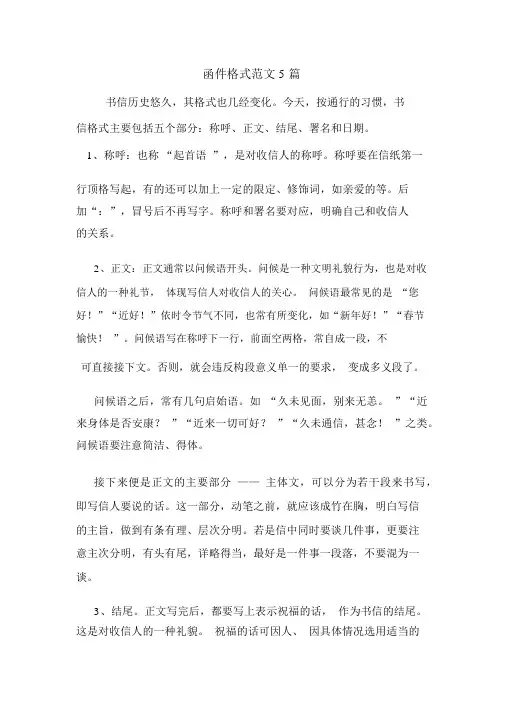 函件格式范文 5 篇

书信历史悠久，其格式也几经变化。今天，按通行的习惯，书信格式主要包括五个部分：称呼、正文、结尾、署名和日期。

1、称呼：也称 “起首语 ”，是对收信人的称呼。称呼要在信纸第一行顶格写起，有的还可以加上一定的限定、修饰词，如亲爱的等。后加“：”，冒号后不再写字。称呼和署名要对应，明确自己和收信人的关系。

2、正文：正文通常以问候语开头。问候是一种文明礼貌行为，也是对收信人的一种礼节， 体现写信人对收信人的关心。 问候语最常见的是 “您好！”“近好！”依时令节气不同，也常有所变化，如“新年好！”“春节愉快！ ”。问候语写在称呼下一行，前面空两格，常自成一段，不可直接接下文。否则，就会违反构段意义单一的要求， 变成多义段了。

问候语之后，常有几句启始语。如 “久未见面，别来无恙。 ”“近来身体是否安康？ ”“近来一切可好？ ”“久未通信，甚念！ ”之类。问候语要注意简洁、得体。

接下来便是正文的主要部分 —— 主体文，可以分为若干段来书写，即写信人要说的话。这一部分，动笔之前，就应该成竹在胸，明白写信的主旨，做到有条有理、层次分明。若是信中同时要谈几件事，更要注意主次分明，有头有尾，详略得当，最好是一件事一段落，不要混为一谈。

3、结尾。正文写完后，都要写上表示祝福的话， 作为书信的结尾。这是对收信人的一种礼貌。 祝福的话可因人、 因具体情况选用适当的